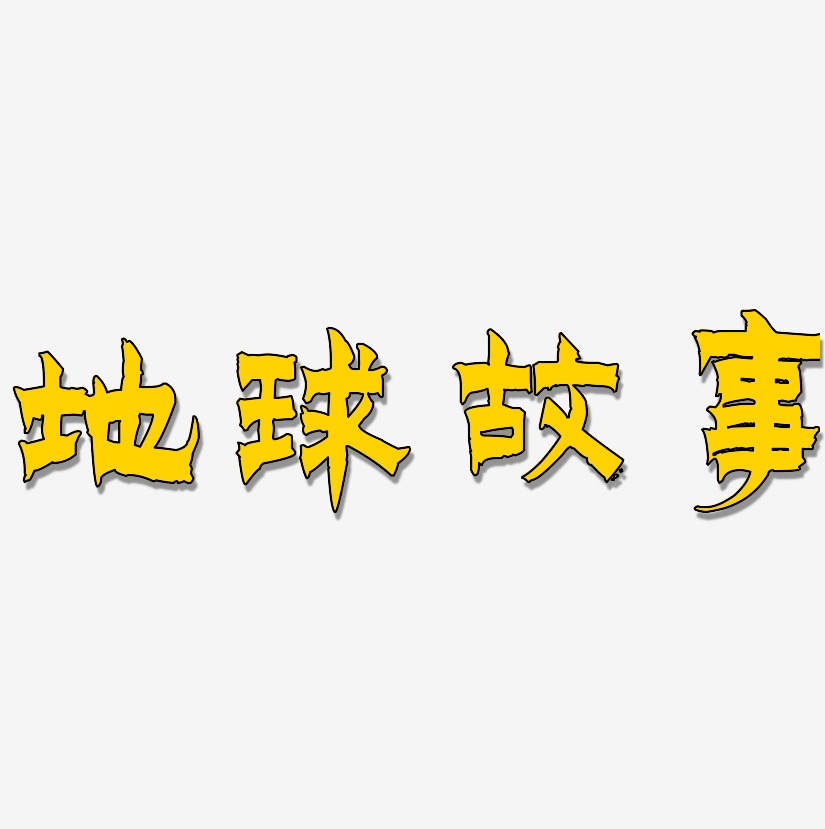 地球故事